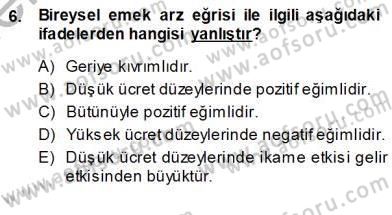 6. Bireysel emek arz eğrisi ile ilgili aşağıdaki ifadelerden hangisi yanlıştır?

A) Geriye kıvrımlıdır.
B) Düşük ücret düzeylerinde pozitif eğimlidir.
C) Bütünüyle pozitif eğimlidir.
D) Yüksek ücret düzeylerinde negatif eğimlidir.
E) Düşük ücret düzeylerinde ikame etkisi gelir etkisinden büyüktür.

www.aofsoru.com